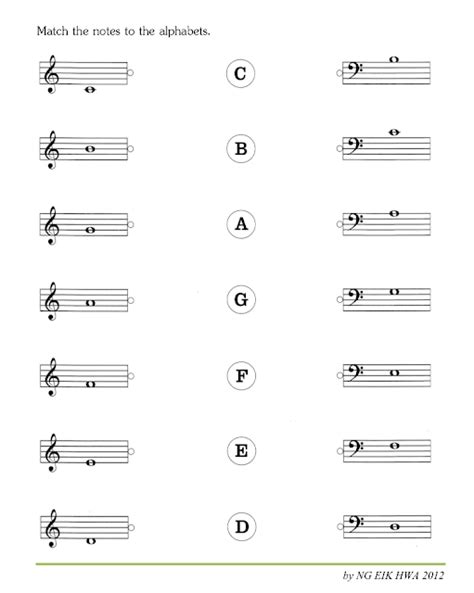 Match the notes to the alphabets.

C

B

A

G

F

E

D

by NG EIK HWA 2012